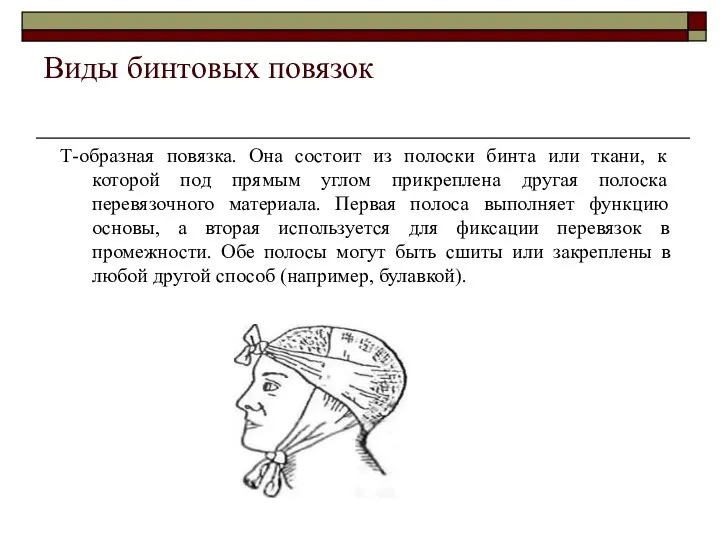 Виды бинтовых повязок

Т-образная повязка. Она состоит из полоски бинта или ткани, к которой под прямым углом прикреплена другая полоска перевязочного материала. Первая полоса выполняет функцию основы, а вторая используется для фиксации перевязок в промежности. Обе полосы могут быть сшиты или закреплены в любой другой способ (например, булавкой).